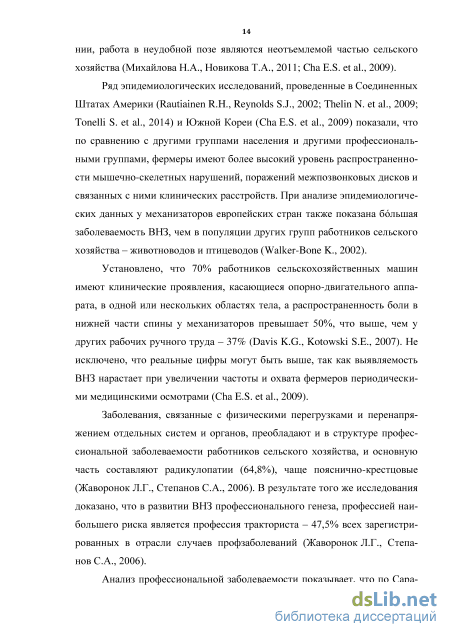 14

нии, работа в неудобной позе являются неотъемлемой частью сельского хозяйства (Михайлова Н.А., Новикова Т.А., 2011; Cha E.S. et al., 2009).

Ряд эпидемиологических исследований, проведенные в Соединенных Штатах Америки (Rautiainen R.H., Reynolds S.J., 2002; Thelin N. et al., 2009; Tonelli S. et al., 2014) и Южной Кореи (Cha E.S. et al., 2009) показали, что по сравнению с другими группами населения и другими профессиональными группами, фермеры имеют более высокий уровень распространенности мышечно-скелетных нарушений, поражений межпозвонковых дисков и связанных с ними клинических расстройств. При анализе эпидемиологических данных у механизаторов европейских стран также показана бóльшая заболеваемость ВНЗ, чем в популяции других групп работников сельского хозяйства – животноводов и птицеводов (Walker-Bone K., 2002).

Установлено, что 70% работников сельскохозяйственных машин имеют клинические проявления, касающиеся опорно-двигательного аппарата, в одной или нескольких областях тела, а распространенность боли в нижней части спины у механизаторов превышает 50%, что выше, чем у других рабочих ручного труда – 37% (Davis K.G., Kotowski S.E., 2007). Не исключено, что реальные цифры могут быть выше, так как выявляемость ВНЗ нарастает при увеличении частоты и охвата фермеров периодическими медицинскими осмотрами (Cha E.S. et al., 2009).

Заболевания, связанные с физическими перегрузками и перенапряжением отдельных систем и органов, преобладают и в структуре профессиональной заболеваемости работников сельского хозяйства, и основную часть составляют радикулопатии (64,8%), чаще пояснично-крестцовые (Жаворонок Л.Г., Степанов С.А., 2006). В результате того же исследования доказано, что в развитии ВНЗ профессионального генеза, профессией наибольшего риска является профессия тракториста – 47,5% всех зарегистрированных в отрасли случаев профзаболеваний (Жаворонок Л.Г., Степанов С.А., 2006).

Анализ профессиональной заболеваемости показывает, что по Сара-

dsLib.net
библиотека диссертаций